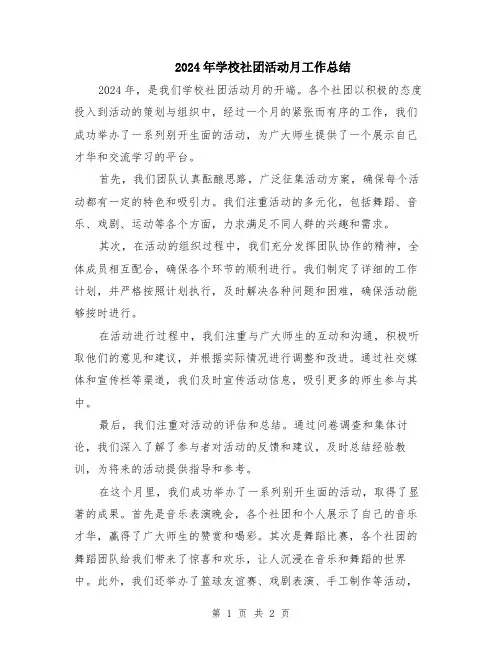 2024年学校社团活动月工作总结

2024年，是我们学校社团活动月的开端。各个社团以积极的态度投入到活动的策划与组织中，经过一个月的紧张而有序的工作，我们成功举办了一系列别开生面的活动，为广大师生提供了一个展示自己才华和交流学习的平台。

首先，我们团队认真酝酿思路，广泛征集活动方案，确保每个活动都有一定的特色和吸引力。我们注重活动的多元化，包括舞蹈、音乐、戏剧、运动等各个方面，力求满足不同人群的兴趣和需求。

其次，在活动的组织过程中，我们充分发挥团队协作的精神，全体成员相互配合，确保各个环节的顺利进行。我们制定了详细的工作计划，并严格按照计划执行，及时解决各种问题和困难，确保活动能够按时进行。

在活动进行过程中，我们注重与广大师生的互动和沟通，积极听取他们的意见和建议，并根据实际情况进行调整和改进。通过社交媒体和宣传栏等渠道，我们及时宣传活动信息，吸引更多的师生参与其中。

最后，我们注重对活动的评估和总结。通过问卷调查和集体讨论，我们深入了解了参与者对活动的反馈和建议，及时总结经验教训，为将来的活动提供指导和参考。

在这个月里，我们成功举办了一系列别开生面的活动，取得了显著的成果。首先是音乐表演晚会，各个社团和个人展示了自己的音乐才华，赢得了广大师生的赞赏和喝彩。其次是舞蹈比赛，各个社团的舞蹈团队给我们带来了惊喜和欢乐，让人沉浸在音乐和舞蹈的世界中。此外，我们还举办了篮球友谊赛、戏剧表演、手工制作等活动，

第 1 页 共 2 页